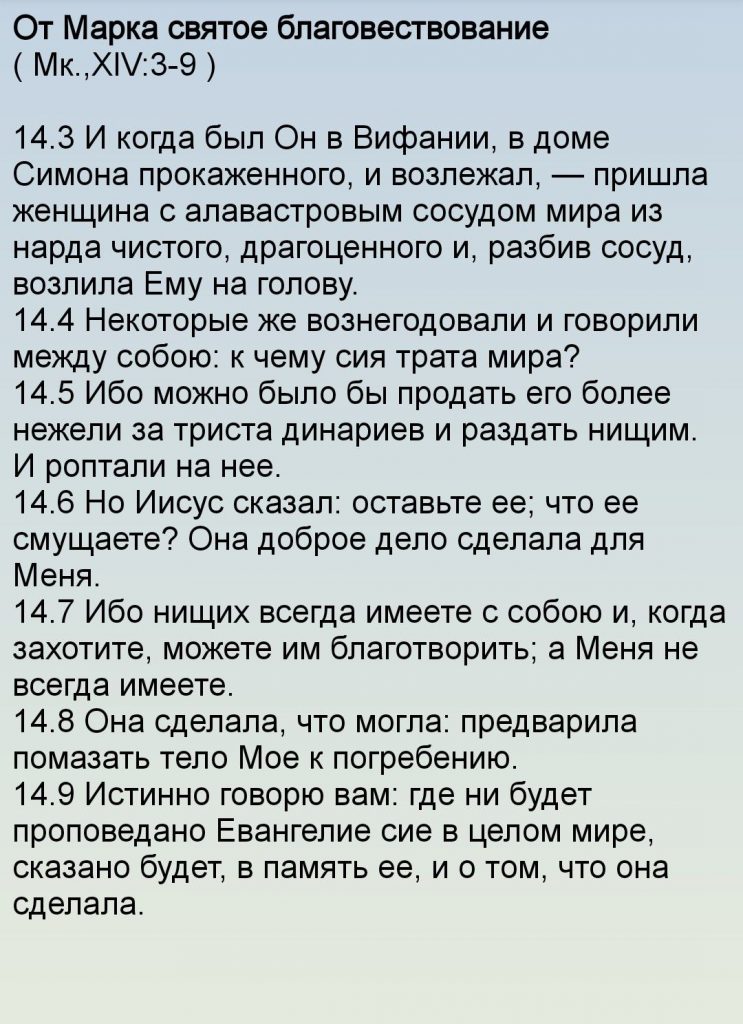 От Марка святое благовествование
( Мк.,XIV:3-9 )

14.3 И когда был Он в Вифании, в доме Симона прокаженного, и возлежал, — пришла женщина с алавастровым сосудом мира из нарда чистого, драгоценного и, разбив сосуд, возлила Ему на голову.
14.4 Некоторые же вознегодовали и говорили между собою: к чему сия трата мира?
14.5 Ибо можно было бы продать его более нежели за триста динариев и раздать нищим. И роптали на нее.
14.6 Но Иисус сказал: оставьте ее; что ее смущаете? Она доброе дело сделала для Меня.
14.7 Ибо нищих всегда имеете с собою и, когда захотите, можете им благотворить; а Меня не всегда имеете.
14.8 Она сделала, что могла: предварила помазать тело Мое к погребению.
14.9 Истинно говорю вам: где ни будет проповедано Евангелие сие в целом мире, сказано будет, в память ее, и о том, что она сделала.